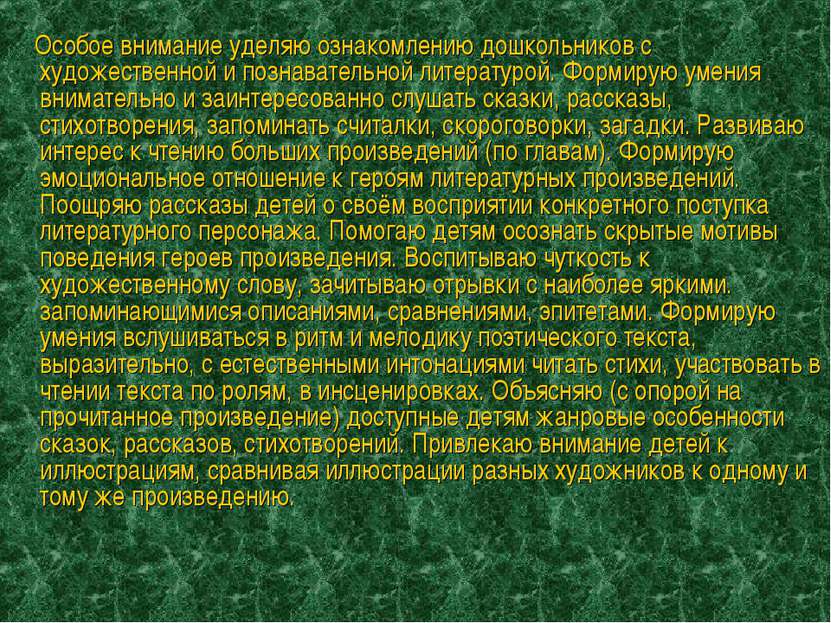 Особое внимание уделяю ознакомлению дошкольников с художественной и познавательной литературой. Формирую умения внимательно и заинтересованно слушать сказки, рассказы, стихотворения, запоминать считалки, скороговорки, загадки. Развиваю интерес к чтению больших произведений (по главам). Формирую эмоциональное отношение к героям литературных произведений. Поощряю рассказы детей о своём восприятии конкретного поступка литературного персонажа. Помогаю детям осознать скрытые мотивы поведения героев произведения. Воспитываю чуткость к художественному слову, зачитываю отрывки с наиболее яркими. запоминающимися описаниями, сравнениями, эпитетами. Формирую умения вслушиваться в ритм и мелодику поэтического текста, выразительно, с естественными интонациями читать стихи, участвовать в чтении текста по ролям, в инсценировках. Объясняю (с опорой на прочитанное произведение) доступные детям жанровые особенности сказок, рассказов, стихотворений. Привлекаю внимание детей к иллюстрациям, сравнивая иллюстрации разных художников к одному и тому же произведению.